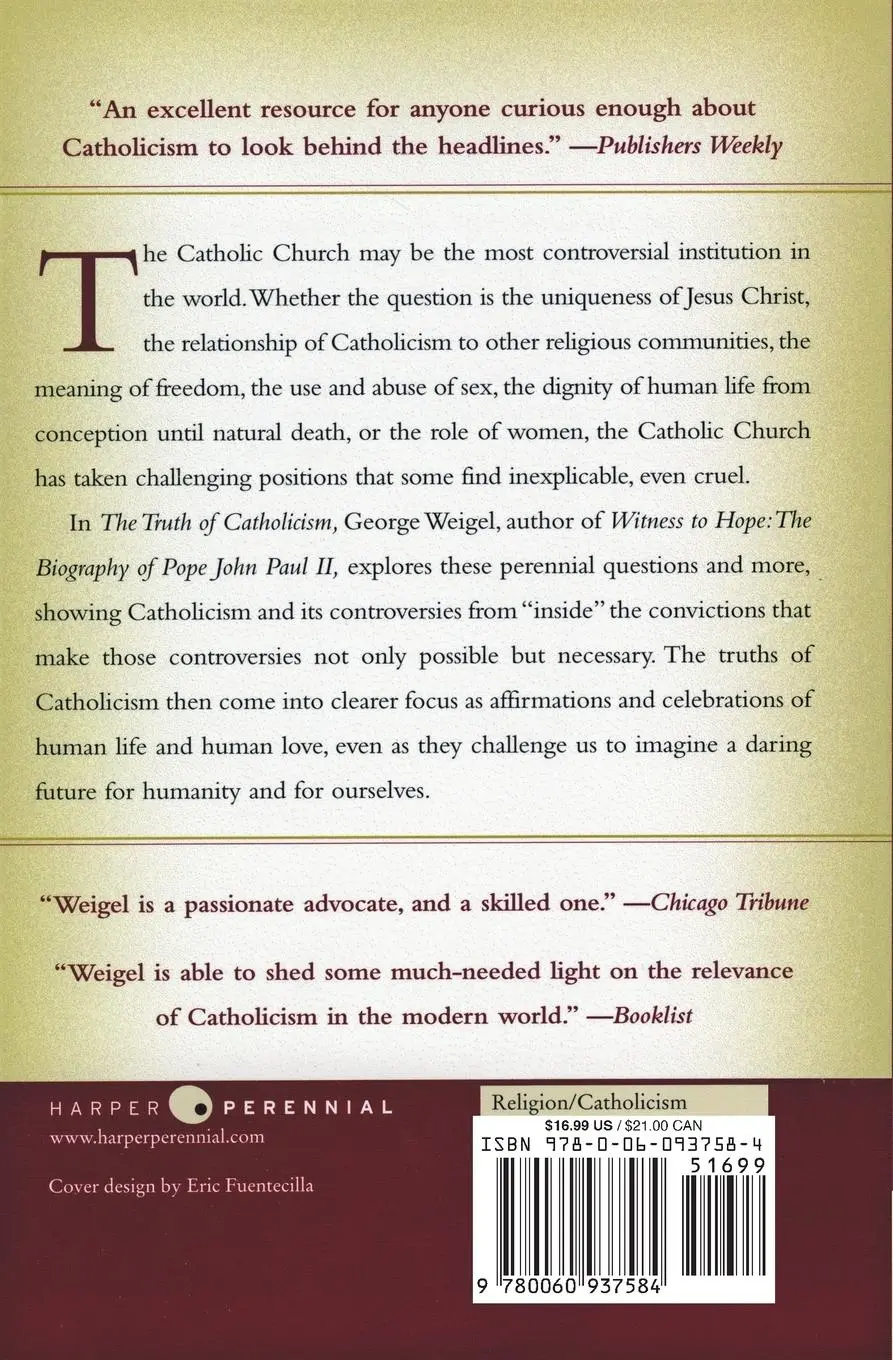 "An excellent resource for anyone curious enough about Catholicism to look behind the headlines." —Publishers Weekly

The Catholic Church may be the most controversial institution in the world. Whether the question is the uniqueness of Jesus Christ, the relationship of Catholicism to other religious communities, the meaning of freedom, the use and abuse of sex, the dignity of human life from conception until natural death, or the role of women, the Catholic Church has taken challenging positions that some find inexplicable, even cruel.

In The Truth of Catholicism, George Weigel, author of Witness to Hope: The Biography of Pope John Paul II, explores these perennial questions and more, showing Catholicism and its controversies from "inside" the convictions that make those controversies not only possible but necessary. The truths of Catholicism then come into clearer focus as affirmations and celebrations of human life and human love, even as they challenge us to imagine a daring future for humanity and for ourselves.

"Weigel is a passionate advocate, and a skilled one." —Chicago Tribune

"Weigel is able to shed some much-needed light on the relevance of Catholicism in the modern world." —Booklist

HARPER PERENNIAL
www.harperperennial.com

Cover design by Eric Fuentecilla

Religion/Catholicism
$16.99 US / $21.00 CAN
ISBN 978-0-06-093758-4
51699
9 780060 937584